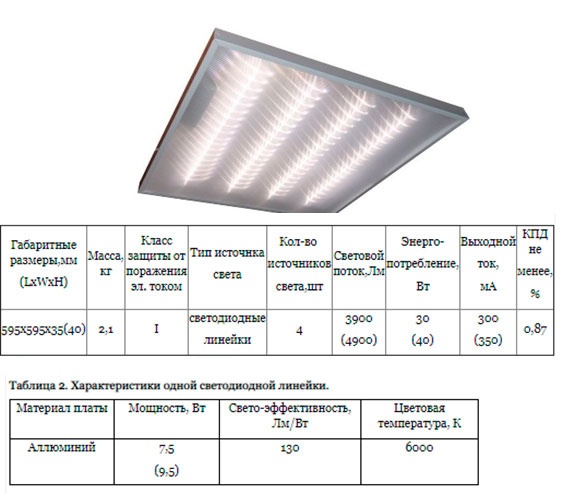 | Габаритные размеры,мм (LxWxH) | Масса, кг | Класс защиты от поражения эл. током | Тип источника света | Кол-во источников света,шт | Световой поток,Лм | Энерго-потребление, Вт | Выходной ток, мА | КПД не менее, % |
|---|---|---|---|---|---|---|---|---|
| 595x595x35(40) | 2,1 | I | светодиодные линейки | 4 | 3900 (4900) | 30 (40) | 300 (350) | 0,87 |

Таблица 2. Характеристики одной светодиодной линейки.

| Материал платы | Мощность, Вт | Свето-эффективность, Лм/Вт | Цветовая температура, К |
|---|---|---|---|
| Аллюминий | 7,5 (9,5) | 130 | 6000 |